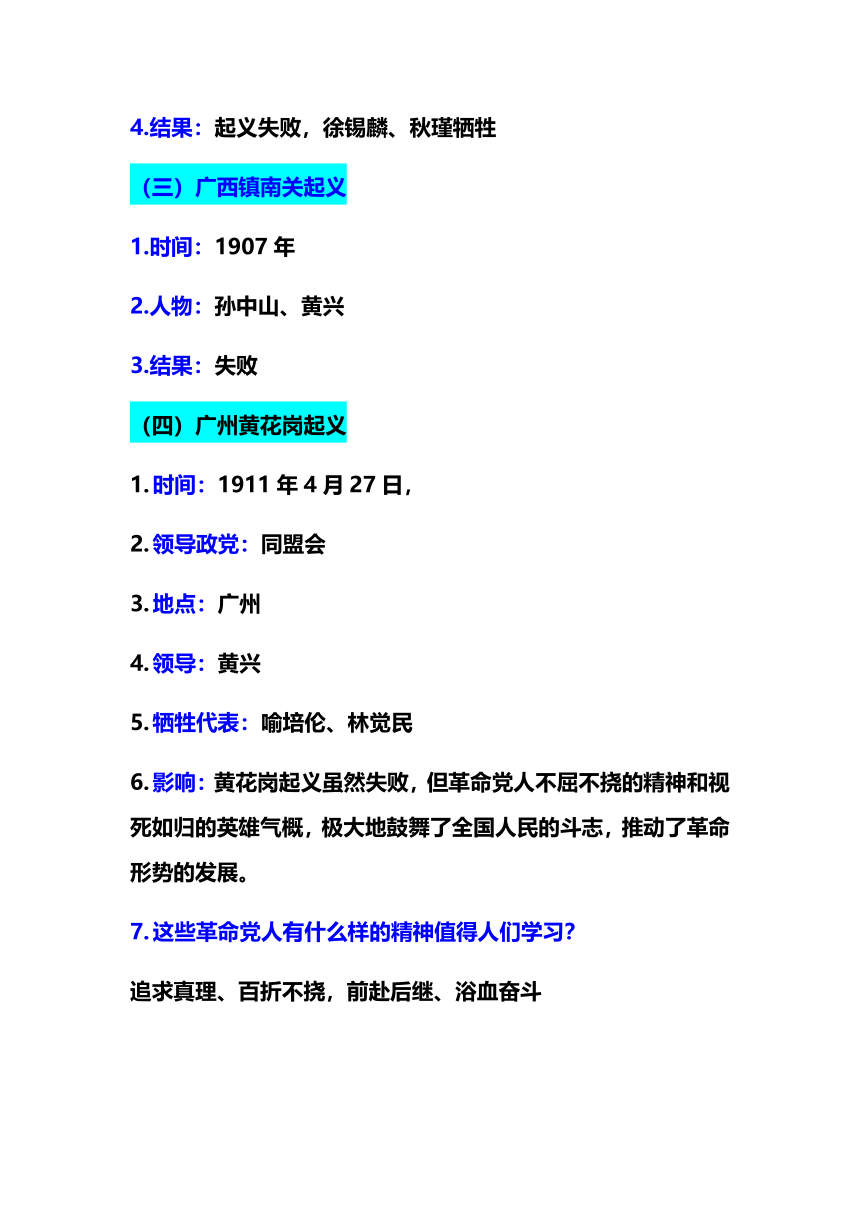 4.结果：起义失败，徐锡麟、秋瑾牺牲

（三）广西镇南关起义

1.时间：1907 年

2.人物：孙中山、黄兴

3.结果：失败

（四）广州黄花岗起义

1. 时间：1911 年 4 月 27 日，

2. 领导政党：同盟会

3. 地点：广州

4. 领导：黄兴

5. 牺牲代表：喻培伦、林觉民

6. 影响：黄花岗起义虽然失败，但革命党人不屈不挠的精神和视死如归的英雄气概，极大地鼓舞了全国人民的斗志，推动了革命形势的发展。

7. 这些革命党人有什么样的精神值得人们学习？

追求真理、百折不挠，前赴后继、浴血奋斗